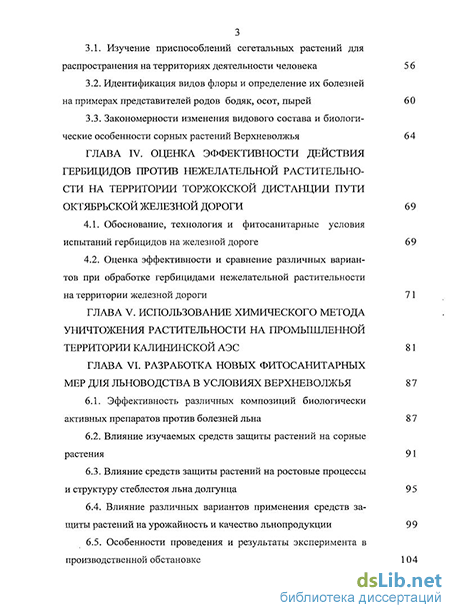 3

3.1. Изучение приспособлений сегетальных растений для распространения на территориях деятельности человека 56

3.2. Идентификация видов флоры и определение их болезней на примерах представителей родов бодяк, осот, пырей 60

3.3. Закономерности изменения видового состава и биологические особенности сорных растений Верхневолжья 64

ГЛАВА IV. ОЦЕНКА ЭФФЕКТИВНОСТИ ДЕЙСТВИЯ ГЕРБИЦИДОВ ПРОТИВ НЕЖЕЛАТЕЛЬНОЙ РАСТИТЕЛЬНОСТИ НА ТЕРРИТОРИИ ТОРЖОКСКОЙ ДИСТАНЦИИ ПУТИ ОКТЯБРЬСКОЙ ЖЕЛЕЗНОЙ ДОРОГИ 69

4.1. Обоснование, технология и фитосанитарные условия испытаний гербицидов на железной дороге 69

4.2. Оценка эффективности и сравнение различных вариантов при обработке гербицидами нежелательной растительности на территории железной дороги 71

ГЛАВА V. ИСПОЛЬЗОВАНИЕ ХИМИЧЕСКОГО МЕТОДА УНИЧТОЖЕНИЯ РАСТИТЕЛЬНОСТИ НА ПРОМЫШЛЕННОЙ ТЕРРИТОРИИ КАЛИНИНСКОЙ АЭС 81

ГЛАВА VI. РАЗРАБОТКА НОВЫХ ФИТОСАНИТАРНЫХ МЕР ДЛЯ ЛЬНОВОДСТВА В УСЛОВИЯХ ВЕРХНЕВОЛЖЬЯ 87

6.1. Эффективность различных композиций биологически активных препаратов против болезней льна 87

6.2. Влияние изучаемых средств защиты растений на сорные растения 91

6.3. Влияние средств защиты растений на ростовые процессы и структуру стеблестоя льна долгунца 95

6.4. Влияние различных вариантов применения средств защиты растений на урожайность и качество льнопродукции 99

6.5. Особенности проведения и результаты эксперимента в производственной обстановке 104

dsLib.net
библиотека диссертаций